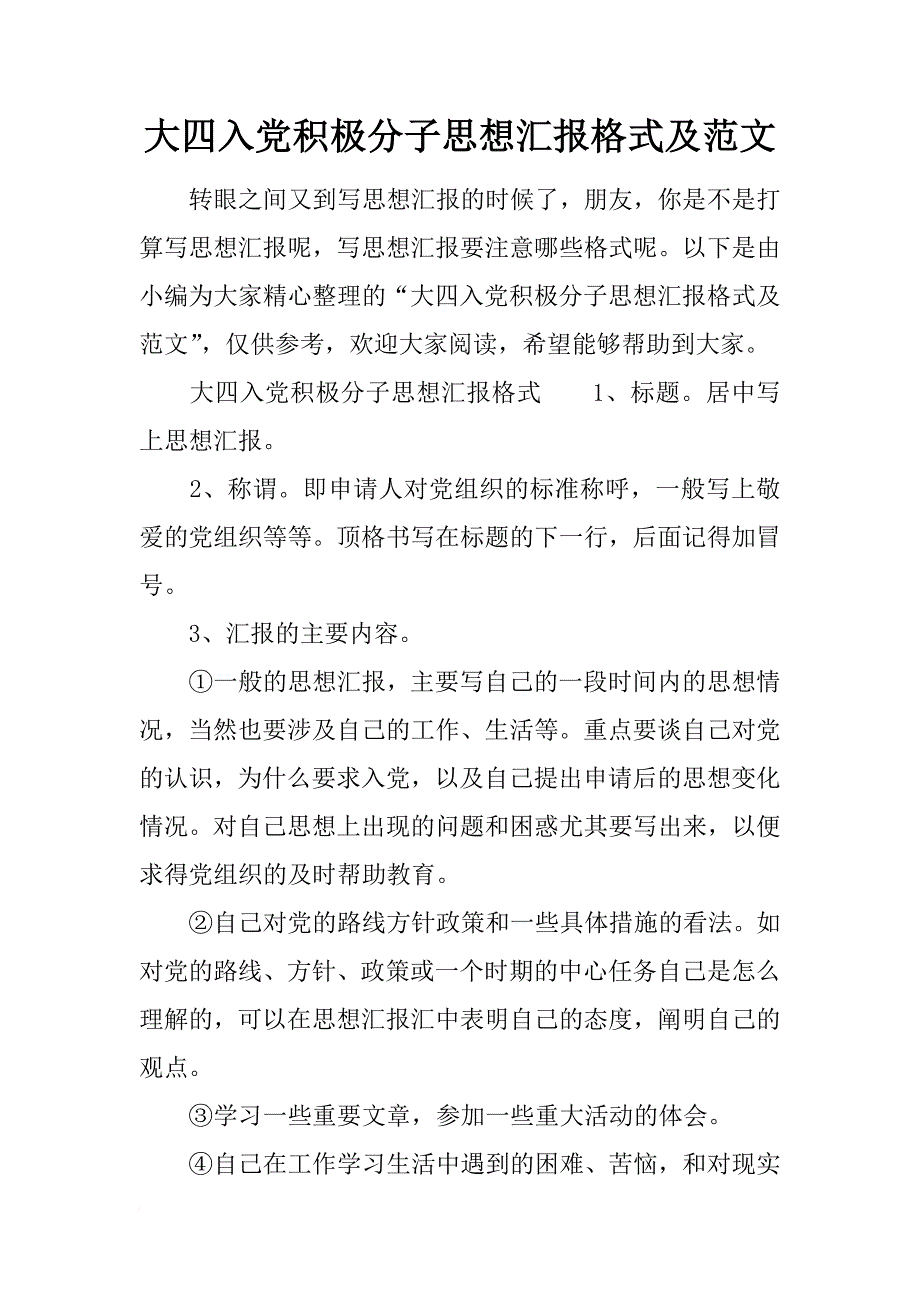 大四入党积极分子思想汇报格式及范文

转眼之间又到写思想汇报的时候了，朋友，你是不是打算写思想汇报呢，写思想汇报要注意哪些格式呢。以下是由小编为大家精心整理的“大四入党积极分子思想汇报格式及范文”，仅供参考，欢迎大家阅读，希望能够帮助到大家。

大四入党积极分子思想汇报格式　　1、标题。居中写上思想汇报。

2、称谓。即申请人对党组织的标准称呼，一般写上敬爱的党组织等等。顶格书写在标题的下一行，后面记得加冒号。

3、汇报的主要内容。

①一般的思想汇报，主要写自己的一段时间内的思想情况，当然也要涉及自己的工作、生活等。重点要谈自己对党的认识，为什么要求入党，以及自己提出申请后的思想变化情况。对自己思想上出现的问题和困惑尤其要写出来，以便求得党组织的及时帮助教育。

②自己对党的路线方针政策和一些具体措施的看法。如对党的路线、方针、政策或一个时期的中心任务自己是怎么理解的，可以在思想汇报汇中表明自己的态度，阐明自己的观点。

③学习一些重要文章，参加一些重大活动的体会。

④自己在工作学习生活中遇到的困难、苦恼，和对现实